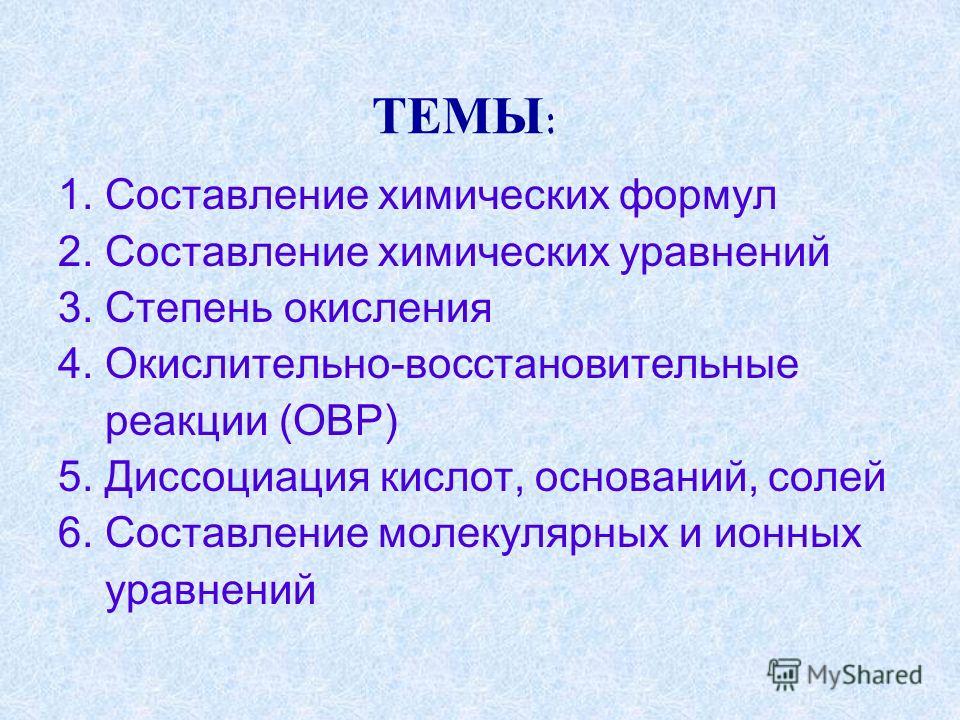 ТЕМЫ:

1. Составление химических формул
2. Составление химических уравнений
3. Степень окисления
4. Окислительно-восстановительные реакции (ОВР)
5. Диссоциация кислот, оснований, солей
6. Составление молекулярных и ионных уравнений

MyShared